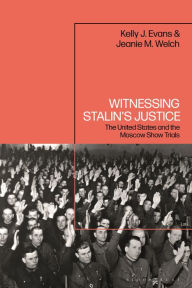 Kelly J. Evans &
Jeanie M. Welch

WITNESSING
STALIN'S JUSTICE

The United States and the
Moscow Show Trials